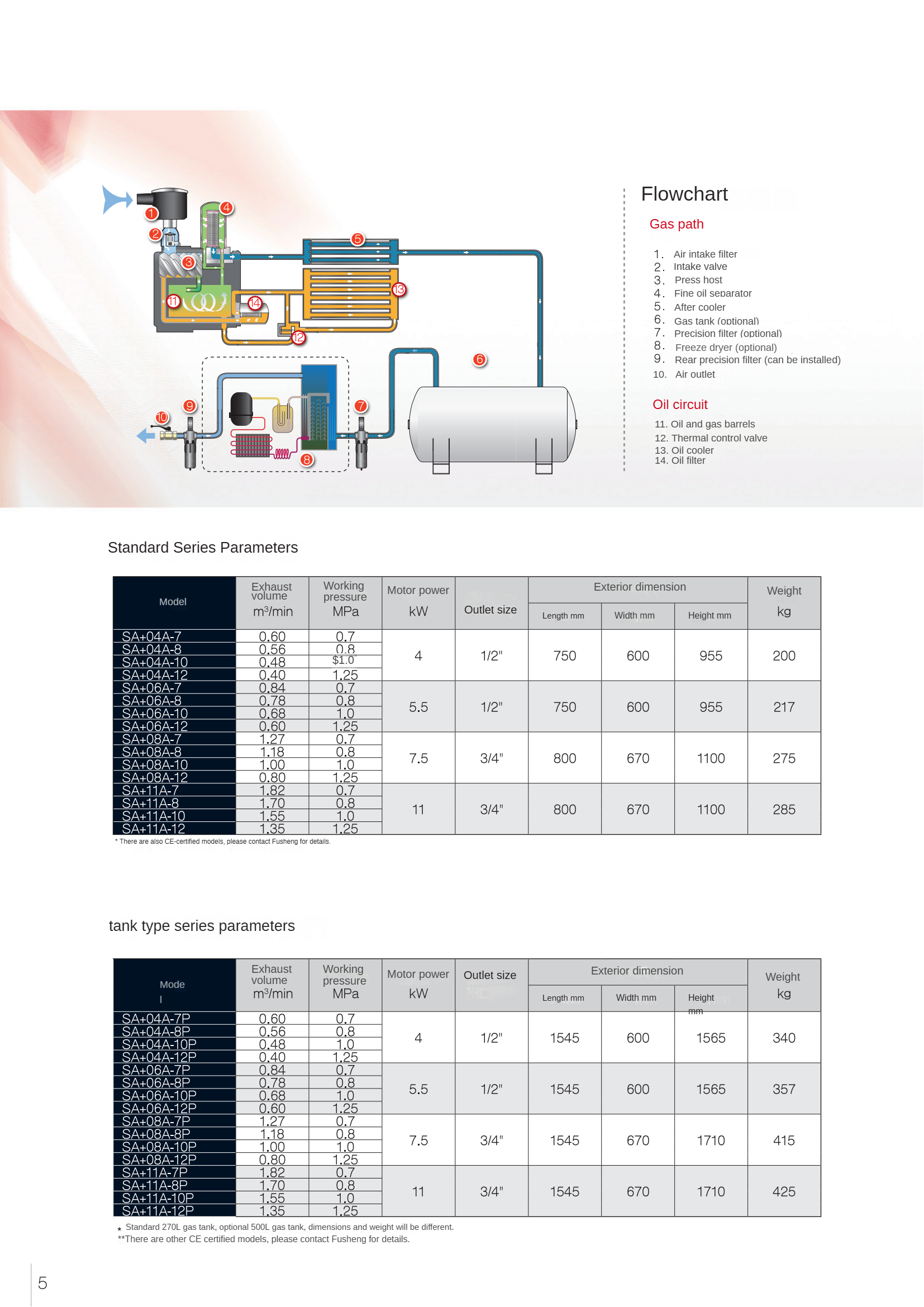 1
2
3
4
5
6
7
8
9
10
11
12
13
14

Flowchart

Gas path

1. Air intake filter
2. Intake valve
3. Press host
4. Fine oil separator
5. After cooler
6. Gas tank (optional)
7. Precision filter (optional)
8. Freeze dryer (optional)
9. Rear precision filter (can be installed)
10. Air outlet

Oil circuit

11. Oil and gas barrels
12. Thermal control valve
13. Oil cooler
14. Oil filter

Standard Series Parameters

| Model | Exhaust volume $m^3$/min | Working pressure MPa | Motor power kW | Outlet size | Exterior dimension Length mm | Exterior dimension Width mm | Exterior dimension Height mm | Weight kg |
|---|---|---|---|---|---|---|---|---|
| SA+04A-7 | 0.60 | 0.7 | 4 | 1/2" | 750 | 600 | 955 | 200 |
| SA+04A-8 | 0.56 | 0.8 | | | | | | |
| SA+04A-10 | 0.48 | $1.0 | | | | | | |
| SA+04A-12 | 0.40 | 1.25 | | | | | | |
| SA+06A-7 | 0.84 | 0.7 | 5.5 | 1/2" | 750 | 600 | 955 | 217 |
| SA+06A-8 | 0.78 | 0.8 | | | | | | |
| SA+06A-10 | 0.68 | 1.0 | | | | | | |
| SA+06A-12 | 0.60 | 1.25 | | | | | | |
| SA+08A-7 | 1.27 | 0.7 | 7.5 | 3/4" | 800 | 670 | 1100 | 275 |
| SA+08A-8 | 1.18 | 0.8 | | | | | | |
| SA+08A-10 | 1.00 | 1.0 | | | | | | |
| SA+08A-12 | 0.80 | 1.25 | | | | | | |
| SA+11A-7 | 1.82 | 0.7 | 11 | 3/4" | 800 | 670 | 1100 | 285 |
| SA+11A-8 | 1.70 | 0.8 | | | | | | |
| SA+11A-10 | 1.55 | 1.0 | | | | | | |
| SA+11A-12 | 1.35 | 1.25 | | | | | | |

* There are also CE-certified models, please contact Fusheng for details.

tank type series parameters

| Mode l | Exhaust volume $m^3$/min | Working pressure MPa | Motor power kW | Outlet size | Exterior dimension Length mm | Exterior dimension Width mm | Exterior dimension Height mm | Weight kg |
|---|---|---|---|---|---|---|---|---|
| SA+04A-7P | 0.60 | 0.7 | 4 | 1/2" | 1545 | 600 | 1565 | 340 |
| SA+04A-8P | 0.56 | 0.8 | | | | | | |
| SA+04A-10P | 0.48 | 1.0 | | | | | | |
| SA+04A-12P | 0.40 | 1.25 | | | | | | |
| SA+06A-7P | 0.84 | 0.7 | 5.5 | 1/2" | 1545 | 600 | 1565 | 357 |
| SA+06A-8P | 0.78 | 0.8 | | | | | | |
| SA+06A-10P | 0.68 | 1.0 | | | | | | |
| SA+06A-12P | 0.60 | 1.25 | | | | | | |
| SA+08A-7P | 1.27 | 0.7 | 7.5 | 3/4" | 1545 | 670 | 1710 | 415 |
| SA+08A-8P | 1.18 | 0.8 | | | | | | |
| SA+08A-10P | 1.00 | 1.0 | | | | | | |
| SA+08A-12P | 0.80 | 1.25 | | | | | | |
| SA+11A-7P | 1.82 | 0.7 | 11 | 3/4" | 1545 | 670 | 1710 | 425 |
| SA+11A-8P | 1.70 | 0.8 | | | | | | |
| SA+11A-10P | 1.55 | 1.0 | | | | | | |
| SA+11A-12P | 1.35 | 1.25 | | | | | | |

* Standard 270L gas tank, optional 500L gas tank, dimensions and weight will be different.
**There are other CE certified models, please contact Fusheng for details.

5